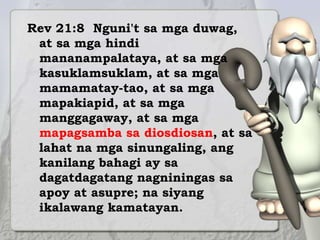 Rev 21:8 Nguni't sa mga duwag, at sa mga hindi mananampalataya, at sa mga kasuklamsuklam, at sa mga mamamatay-tao, at sa mga mapakiapid, at sa mga manggagaway, at sa mga mapagsamba sa diosdiosan, at sa lahat na mga sinungaling, ang kanilang bahagi ay sa dagatdagatang nagniningas sa apoy at asupre; na siyang ikalawang kamatayan.